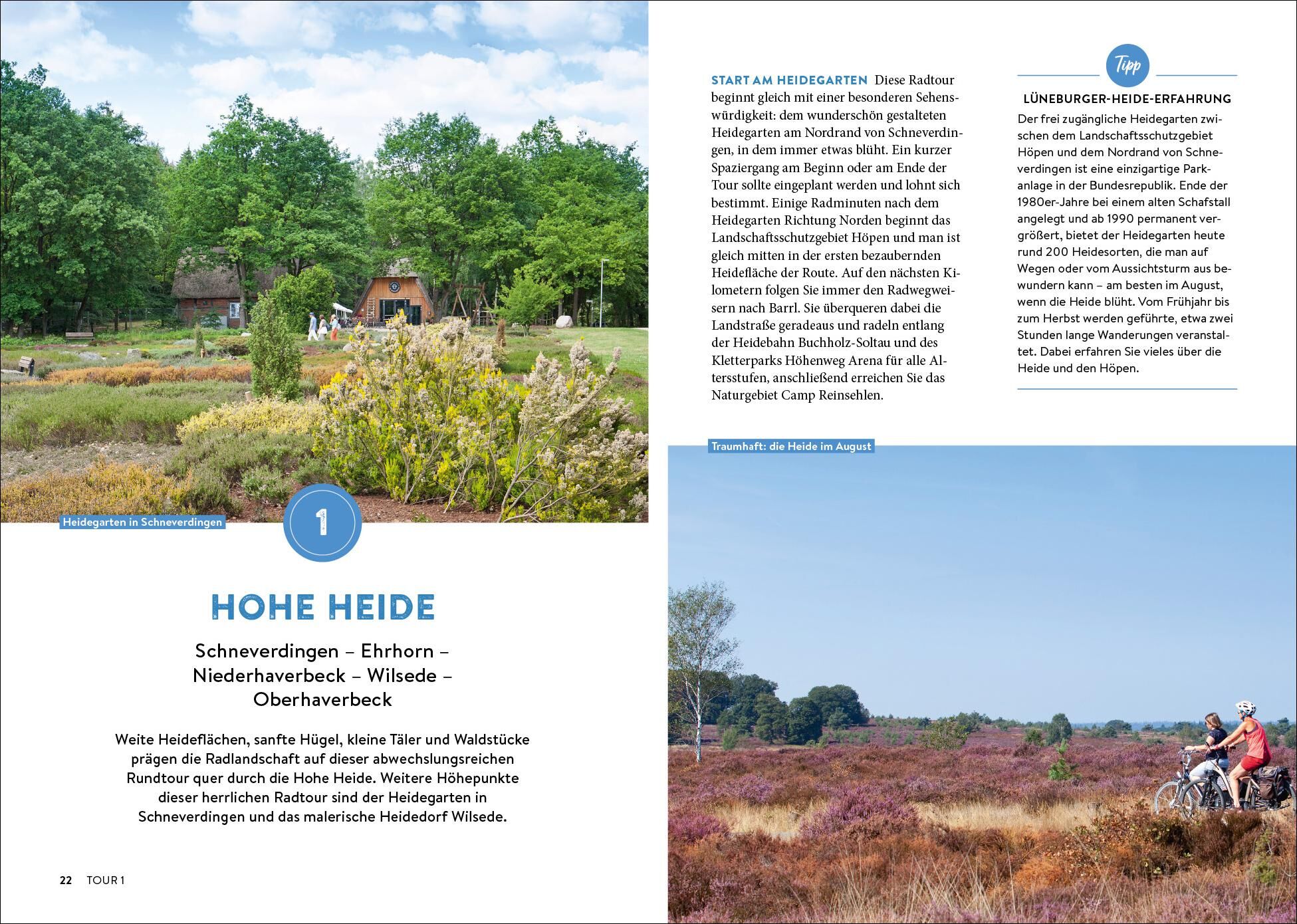 Heidegarten in Schneverdingen

1

HOHE HEIDE

Schneverdingen – Ehrhorn –
Niederhaverbeck – Wilsede –
Oberhaverbeck

Weite Heideflächen, sanfte Hügel, kleine Täler und Waldstücke prägen die Radlandschaft auf dieser abwechslungsreichen Rundtour quer durch die Hohe Heide. Weitere Höhepunkte dieser herrlichen Radtour sind der Heidegarten in Schneverdingen und das malerische Heidedorf Wilsede.

22 TOUR 1

START AM HEIDEGARTEN Diese Radtour beginnt gleich mit einer besonderen Sehenswürdigkeit: dem wunderschön gestalteten Heidegarten am Nordrand von Schneverdingen, in dem immer etwas blüht. Ein kurzer Spaziergang am Beginn oder am Ende der Tour sollte eingeplant werden und lohnt sich bestimmt. Einige Radminuten nach dem Heidegarten Richtung Norden beginnt das Landschaftsschutzgebiet Höpen und man ist gleich mitten in der ersten bezaubernden Heidefläche der Route. Auf den nächsten Kilometern folgen Sie immer den Radwegweisern nach Barrl. Sie überqueren dabei die Landstraße geradeaus und radeln entlang der Heidebahn Buchholz-Soltau und des Kletterparks Höhenweg Arena für alle Altersstufen, anschließend erreichen Sie das Naturgebiet Camp Reinsehlen.

Tipp

LÜNEBURGER-HEIDE-ERFAHRUNG

Der frei zugängliche Heidegarten zwischen dem Landschaftsschutzgebiet Höpen und dem Nordrand von Schneverdingen ist eine einzigartige Parkanlage in der Bundesrepublik. Ende der 1980er-Jahre bei einem alten Schafstall angelegt und ab 1990 permanent vergrößert, bietet der Heidegarten heute rund 200 Heidesorten, die man auf Wegen oder vom Aussichtsturm aus bewundern kann – am besten im August, wenn die Heide blüht. Vom Frühjahr bis zum Herbst werden geführte, etwa zwei Stunden lange Wanderungen veranstaltet. Dabei erfahren Sie vieles über die Heide und den Höpen.

Traumhaft: die Heide im August